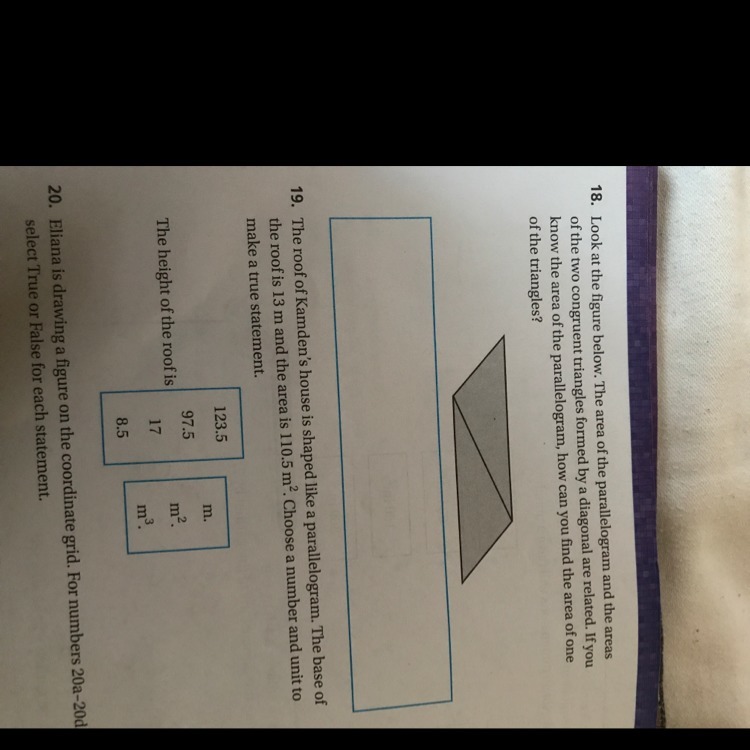 18. Look at the figure below. The area of the parallelogram and the areas of the two congruent triangles formed by a diagonal are related. If you know the area of the parallelogram, how can you find the area of one of the triangles?

19. The roof of Kamden's house is shaped like a parallelogram. The base of the roof is 13 m and the area is 110.5 $m^2$. Choose a number and unit to make a true statement.

The height of the roof is

123.5
97.5
17
8.5

m.
$m^2$.
$m^3$.

20. Eliana is drawing a figure on the coordinate grid. For numbers 20a–20d select True or False for each statement.